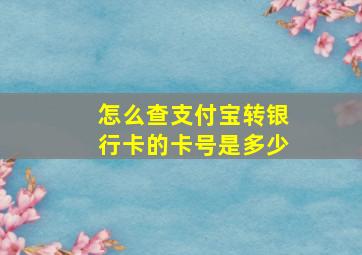 怎么查支付宝转银行卡的卡号是多少